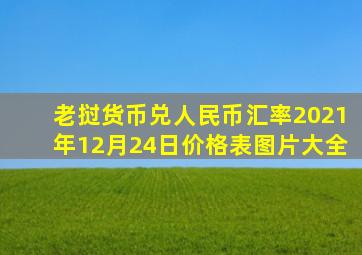 老挝货币兑人民币汇率2021年12月24日价格表图片大全